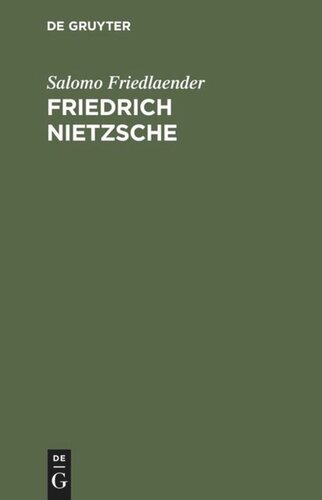 DE GRUYTER

Salomo Friedlaender

FRIEDRICH NIETZSCHE

DE

G